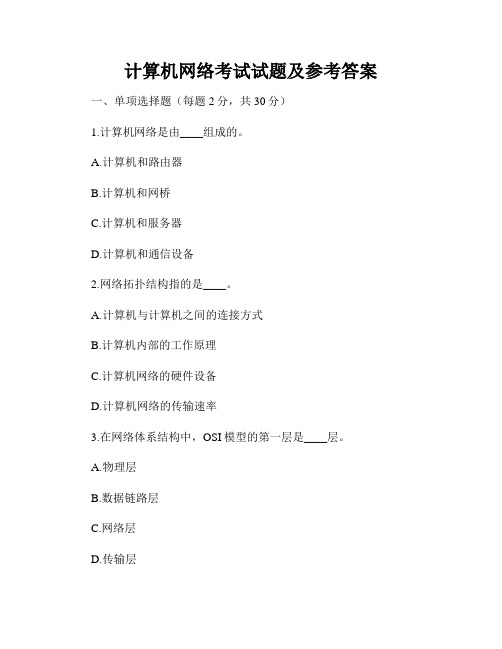 计算机网络考试试题及参考答案

一、单项选择题（每题 2 分，共 30 分）

1.计算机网络是由____组成的。

A.计算机和路由器

B.计算机和网桥

C.计算机和服务器

D.计算机和通信设备

2.网络拓扑结构指的是____。

A.计算机与计算机之间的连接方式

B.计算机内部的工作原理

C.计算机网络的硬件设备

D.计算机网络的传输速率

3.在网络体系结构中，OSI 模型的第一层是____层。

A.物理层

B.数据链路层

C.网络层

D.传输层